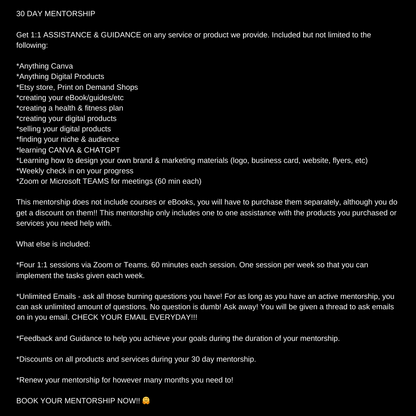 30 DAY MENTORSHIP

Get 1:1 ASSISTANCE & GUIDANCE on any service or product we provide. Included but not limited to the following:

*Anything Canva
*Anything Digital Products
*Etsy store, Print on Demand Shops
*creating your eBook/guides/etc
*creating a health & fitness plan
*creating your digital products
*selling your digital products
*finding your niche & audience
*learning CANVA & CHATGPT
*Learning how to design your own brand & marketing materials (logo, business card, website, flyers, etc)
*Weekly check in on your progress
*Zoom or Microsoft TEAMS for meetings (60 min each)

This mentorship does not include courses or eBooks, you will have to purchase them separately, although you do get a discount on them!! This mentorship only includes one to one assistance with the products you purchased or services you need help with.

What else is included:

*Four 1:1 sessions via Zoom or Teams. 60 minutes each session. One session per week so that you can implement the tasks given each week.

*Unlimited Emails - ask all those burning questions you have! For as long as you have an active mentorship, you can ask unlimited amount of questions. No question is dumb! Ask away! You will be given a thread to ask emails on in you email. CHECK YOUR EMAIL EVERYDAY!!!

*Feedback and Guidance to help you achieve your goals during the duration of your mentorship.

*Discounts on all products and services during your 30 day mentorship.

*Renew your mentorship for however many months you need to!

BOOK YOUR MENTORSHIP NOW!!